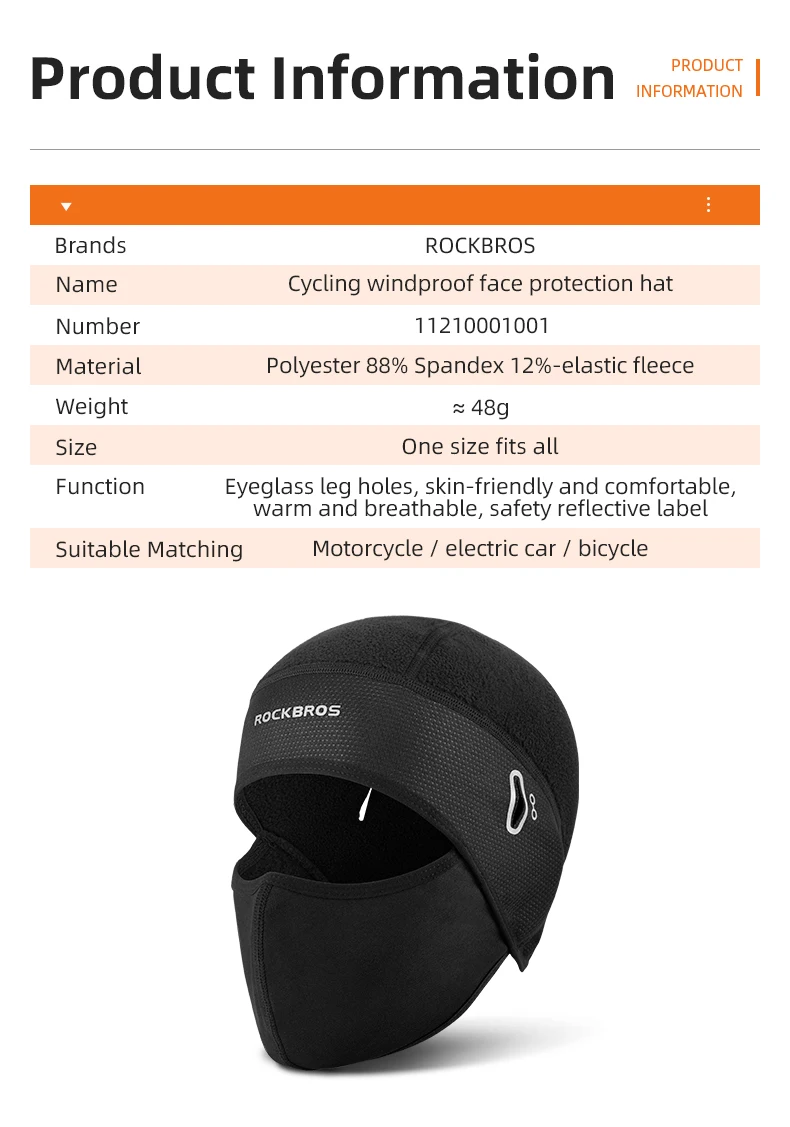 Product Information

PRODUCT INFORMATION

| Brands | ROCKBROS |
|---|---|
| Name | Cycling windproof face protection hat |
| Number | 11210001001 |
| Material | Polyester 88% Spandex 12%-elastic fleece |
| Weight | ≈ 48g |
| Size | One size fits all |
| Function | Eyeglass leg holes, skin-friendly and comfortable, warm and breathable, safety reflective label |
| Suitable Matching | Motorcycle / electric car / bicycle |

ROCKBROS